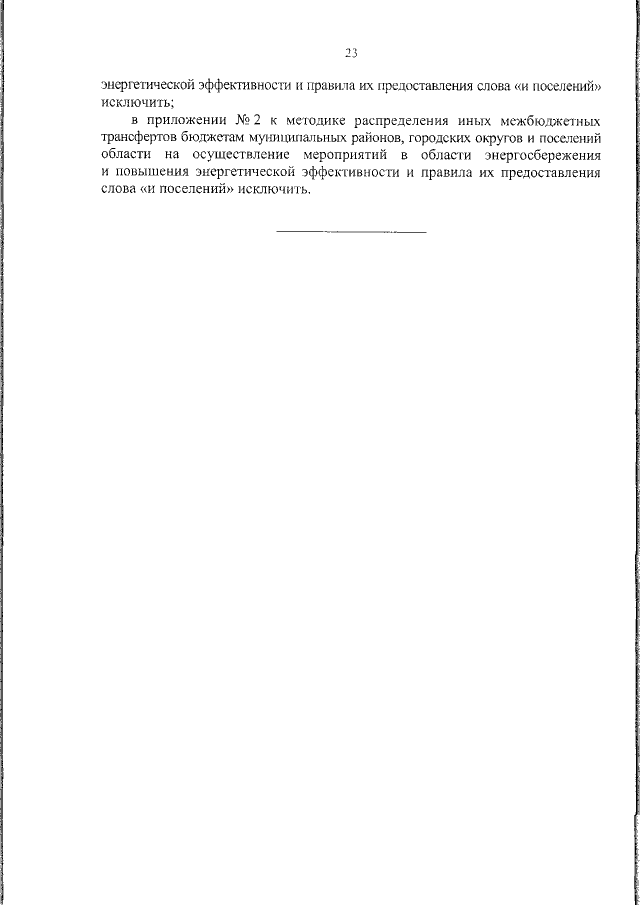 23

энергетической эффективности и правила их предоставления слова «и поселений» исключить;

в приложении № 2 к методике распределения иных межбюджетных трансфертов бюджетам муниципальных районов, городских округов и поселений области на осуществление мероприятий в области энергосбережения и повышения энергетической эффективности и правила их предоставления слова «и поселений» исключить.